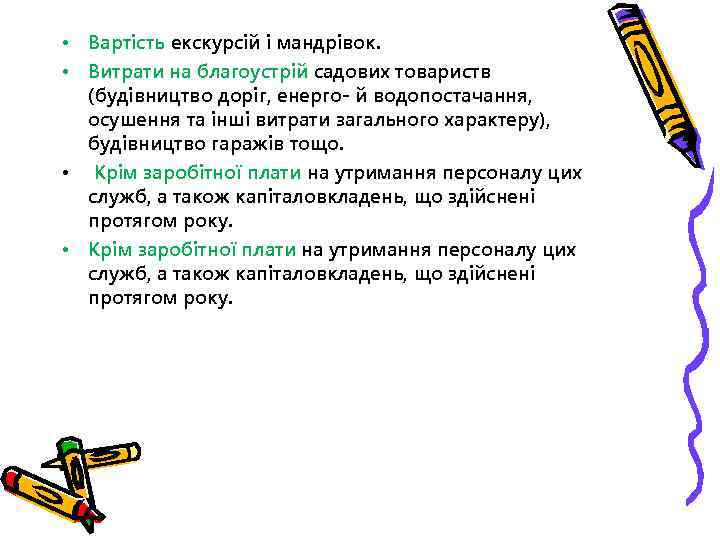 • Вартість екскурсій і мандрівок.
• Витрати на благоустрій садових товариств (будівництво доріг, енерго- й водопостачання, осушення та інші витрати загального характеру), будівництво гаражів тощо.
• Крім заробітної плати на утримання персоналу цих служб, а також капіталовкладень, що здійснені протягом року.
• Крім заробітної плати на утримання персоналу цих служб, а також капіталовкладень, що здійснені протягом року.